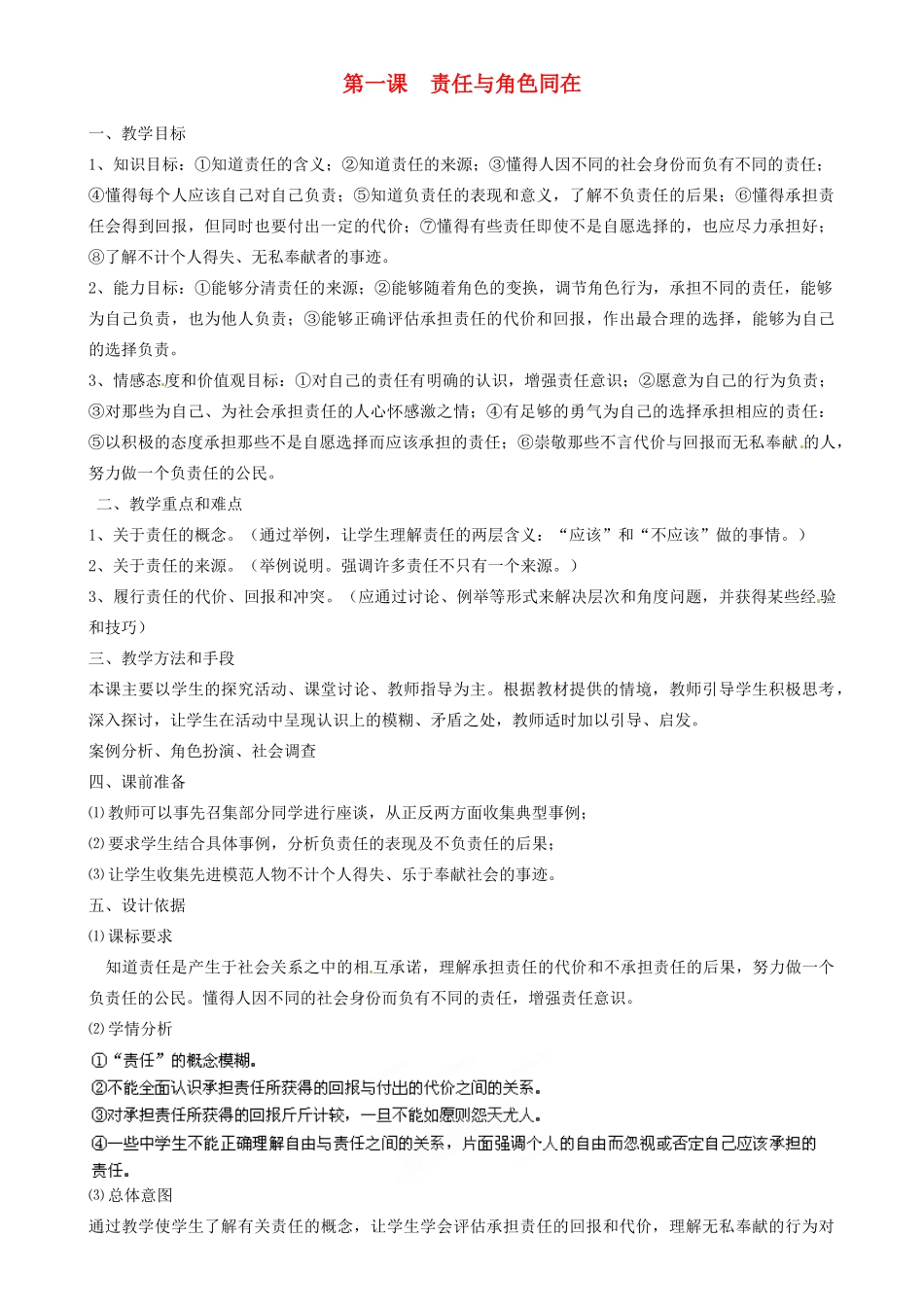 第一课　责任与角色同在

一、教学目标

1、知识目标：①知道责任的含义；②知道责任的来源；③懂得人因不同的社会身份而负有不同的责任；④懂得每个人应该自己对自己负责；⑤知道负责任的表现和意义，了解不负责任的后果；⑥懂得承担责任会得到回报，但同时也要付出一定的代价；⑦懂得有些责任即使不是自愿选择的，也应尽力承担好；⑧了解不计个人得失、无私奉献者的事迹。

2、能力目标：①能够分清责任的来源；②能够随着角色的变换，调节角色行为，承担不同的责任，能够为自己负责，也为他人负责；③能够正确评估承担责任的代价和回报，作出最合理的选择，能够为自己的选择负责。

3、情感态度和价值观目标：①对自己的责任有明确的认识，增强责任意识；②愿意为自己的行为负责；③对那些为自己、为社会承担责任的人心怀感激之情；④有足够的勇气为自己的选择承担相应的责任；⑤以积极的态度承担那些不是自愿选择而应该承担的责任；⑥崇敬那些不言代价与回报而无私奉献的人，努力做一个负责任的公民。

二、教学重点和难点

1、关于责任的概念。（通过举例，让学生理解责任的两层含义：“应该”和“不应该”做的事情。）

2、关于责任的来源。（举例说明。强调许多责任不只有一个来源。）

3、履行责任的代价、回报和冲突。（应通过讨论、例举等形式来解决层次和角度问题，并获得某些经验和技巧）

三、教学方法和手段

本课主要以学生的探究活动、课堂讨论、教师指导为主。根据教材提供的情境，教师引导学生积极思考，深入探讨，让学生在活动中呈现认识上的模糊、矛盾之处，教师适时加以引导、启发。

案例分析、角色扮演、社会调查

四、课前准备

⑴教师可以事先召集部分同学进行座谈，从正反两方面收集典型事例；

⑵要求学生结合具体事例，分析负责任的表现及不负责任的后果；

⑶让学生收集先进模范人物不计个人得失、乐于奉献社会的事迹。

五、设计依据

⑴课标要求

知道责任是产生于社会关系之中的相互承诺，理解承担责任的代价和不承担责任的后果，努力做一个负责任的公民。懂得人因不同的社会身份而负有不同的责任，增强责任意识。

⑵学情分析

①“责任”的概念模糊。

②不能全面认识承担责任所获得的回报与付出的代价之间的关系。

③对承担责任所获得的回报斤斤计较，一旦不能如愿则怨天尤人。

④一些中学生不能正确理解自由与责任之间的关系，片面强调个人的自由而忽视或否定自己应该承担的责任。

⑶总体意图

通过教学使学生了解有关责任的概念，让学生学会评估承担责任的回报和代价，理解无私奉献的行为对